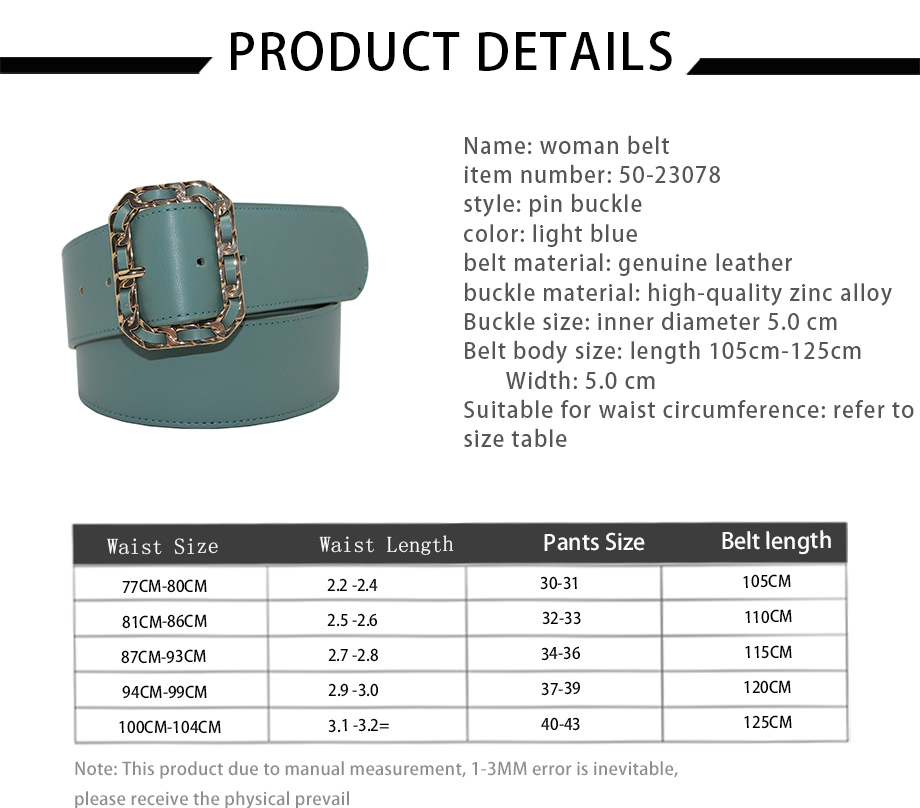 PRODUCT DETAILS

Name: woman belt
item number: 50-23078
style: pin buckle
color: light blue
belt material: genuine leather
buckle material: high-quality zinc alloy
Buckle size: inner diameter 5.0 cm
Belt body size: length 105cm-125cm
Width: 5.0 cm
Suitable for waist circumference: refer to size table

| Waist Size | Waist Length | Pants Size | Belt length |
|---|---|---|---|
| 77CM-80CM | 2.2 -2.4 | 30-31 | 105CM |
| 81CM-86CM | 2.5 -2.6 | 32-33 | 110CM |
| 87CM-93CM | 2.7 -2.8 | 34-36 | 115CM |
| 94CM-99CM | 2.9 -3.0 | 37-39 | 120CM |
| 100CM-104CM | 3.1 -3.2= | 40-43 | 125CM |

Note: This product due to manual measurement, 1-3MM error is inevitable, please receive the physical prevail